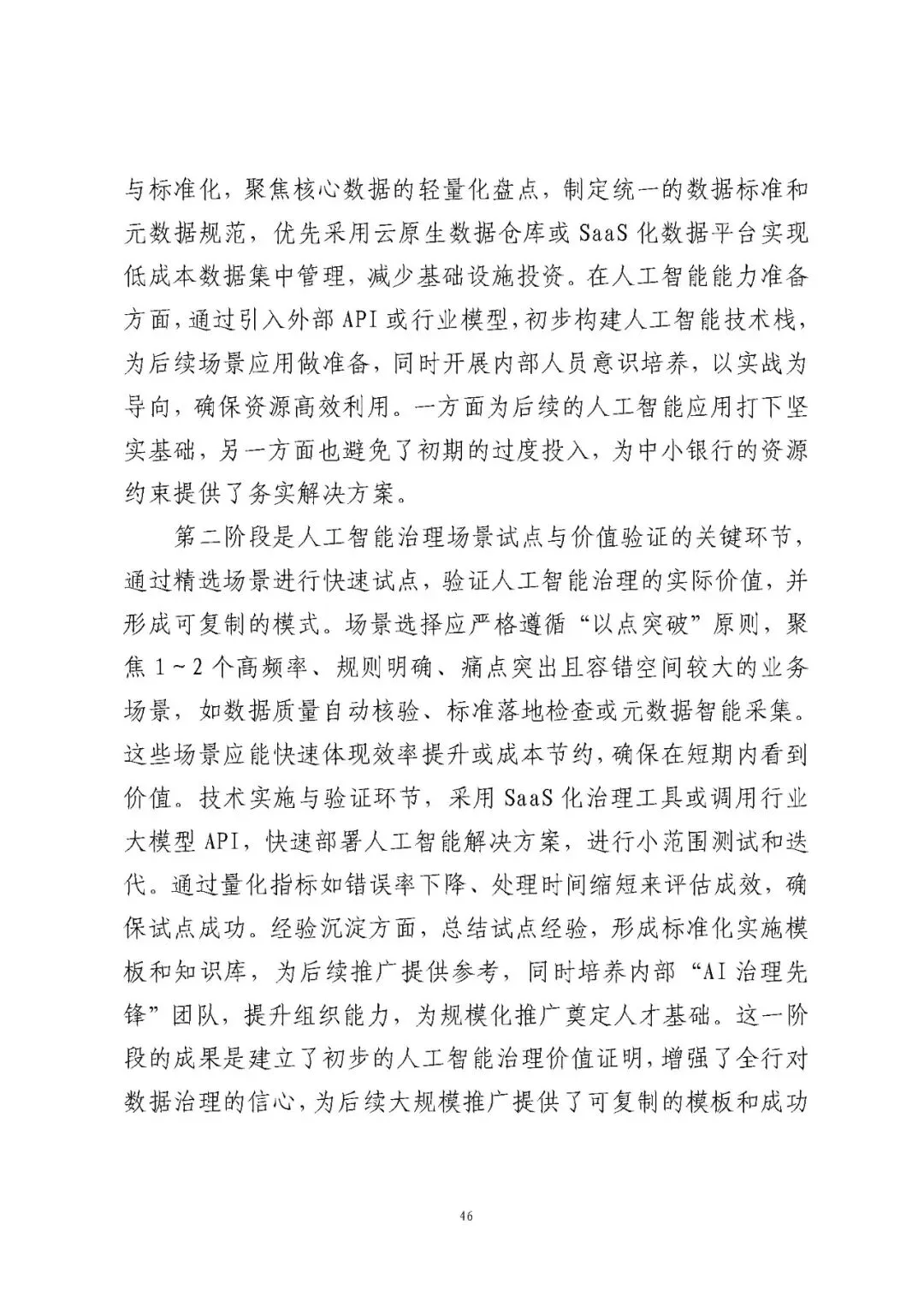 与标准化，聚焦核心数据的轻量化盘点，制定统一的数据标准和元数据规范，优先采用云原生数据仓库或 SaaS 化数据平台实现低成本数据集中管理，减少基础设施投资。在人工智能能力准备方面，通过引入外部 API 或行业模型，初步构建人工智能技术栈，为后续场景应用做准备，同时开展内部人员意识培养，以实战为导向，确保资源高效利用。一方面为后续的人工智能应用打下坚实基础，另一方面也避免了初期的过度投入，为中小银行的资源约束提供了务实解决方案。

第二阶段是人工智能治理场景试点与价值验证的关键环节，通过精选场景进行快速试点，验证人工智能治理的实际价值，并形成可复制的模式。场景选择应严格遵循“以点突破”原则，聚焦 1～2 个高频率、规则明确、痛点突出且容错空间较大的业务场景，如数据质量自动核验、标准落地检查或元数据智能采集。这些场景应能快速体现效率提升或成本节约，确保在短期内看到价值。技术实施与验证环节，采用 SaaS 化治理工具或调用行业大模型 API，快速部署人工智能解决方案，进行小范围测试和迭代。通过量化指标如错误率下降、处理时间缩短来评估成效，确保试点成功。经验沉淀方面，总结试点经验，形成标准化实施模板和知识库，为后续推广提供参考，同时培养内部“AI 治理先锋”团队，提升组织能力，为规模化推广奠定人才基础。这一阶段的成果是建立了初步的人工智能治理价值证明，增强了全行对数据治理的信心，为后续大规模推广提供了可复制的模板和成功

46